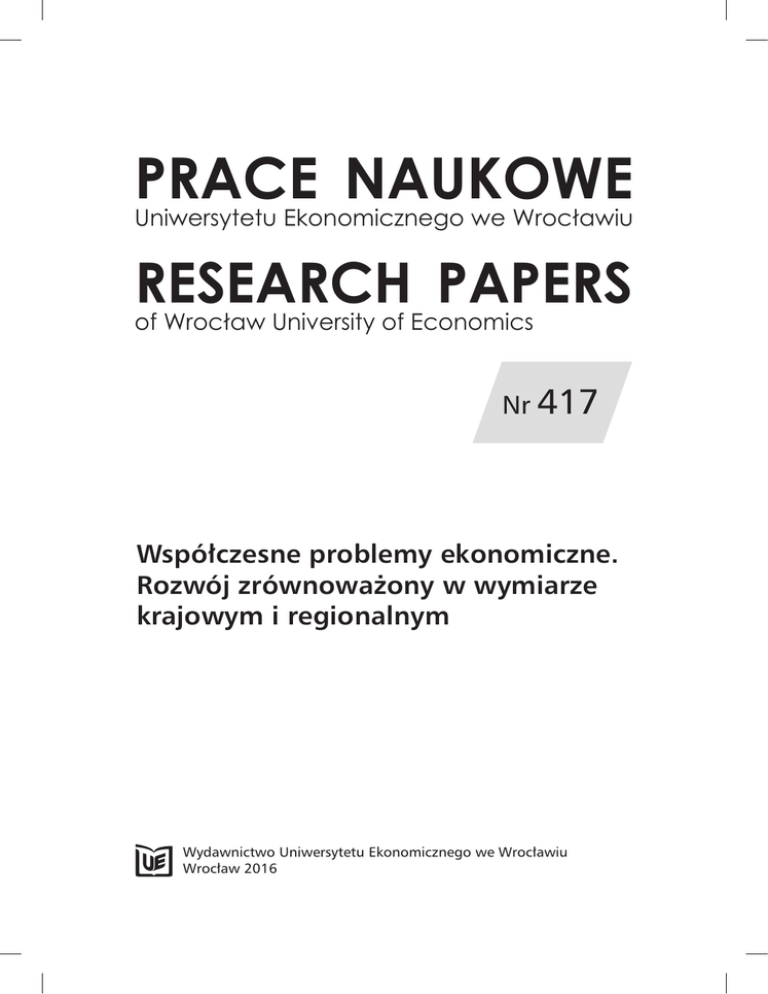 PRACE NAUKOWE
Uniwersytetu Ekonomicznego we Wrocławiu

RESEARCH PAPERS
of Wrocław University of Economics

Nr 417

Współczesne problemy ekonomiczne. Rozwój zrównoważony w wymiarze krajowym i regionalnym

UE

Wydawnictwo Uniwersytetu Ekonomicznego we Wrocławiu
Wrocław 2016